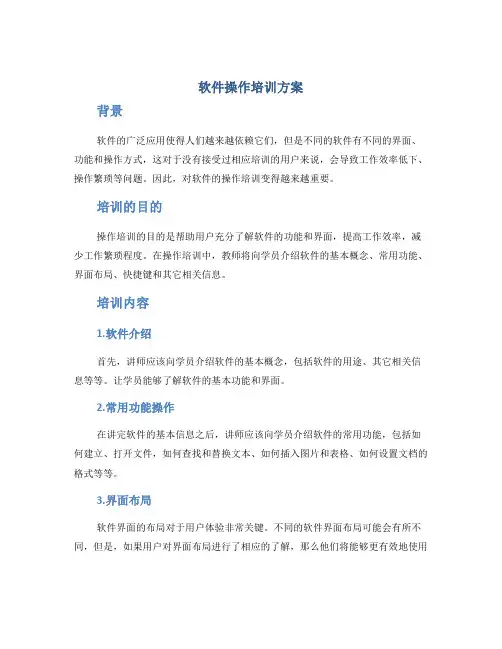 软件操作培训方案

背景

软件的广泛应用使得人们越来越依赖它们，但是不同的软件有不同的界面、功能和操作方式，这对于没有接受过相应培训的用户来说，会导致工作效率低下、操作繁琐等问题。因此，对软件的操作培训变得越来越重要。

培训的目的

操作培训的目的是帮助用户充分了解软件的功能和界面，提高工作效率，减少工作繁琐程度。在操作培训中，教师将向学员介绍软件的基本概念、常用功能、界面布局、快捷键和其它相关信息。

培训内容

1.软件介绍

首先，讲师应该向学员介绍软件的基本概念，包括软件的用途、其它相关信息等等。让学员能够了解软件的基本功能和界面。

2.常用功能操作

在讲完软件的基本信息之后，讲师应该向学员介绍软件的常用功能，包括如何建立、打开文件，如何查找和替换文本、如何插入图片和表格、如何设置文档的格式等等。

3.界面布局

软件界面的布局对于用户体验非常关键。不同的软件界面布局可能会有所不同，但是，如果用户对界面布局进行了相应的了解，那么他们将能够更有效地使用